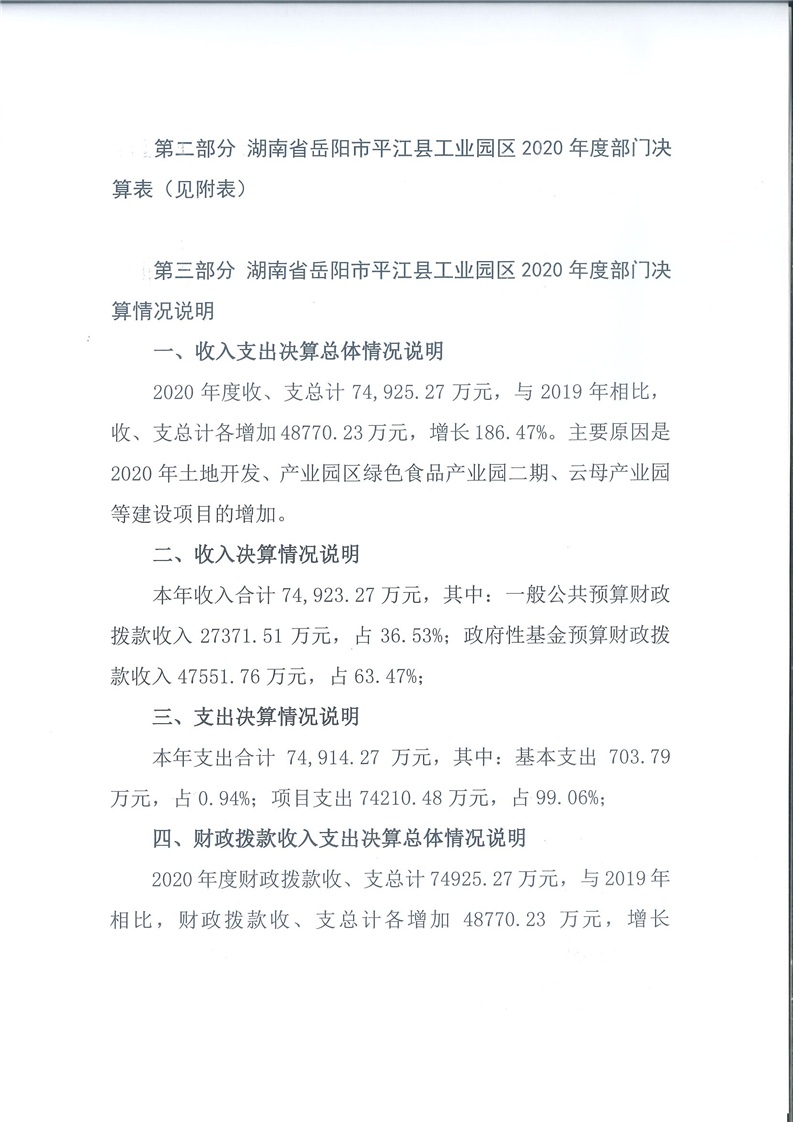 第二部分 湖南省岳阳市平江县工业园区 2020 年度部门决算表（见附表）

第三部分 湖南省岳阳市平江县工业园区 2020 年度部门决算情况说明

一、收入支出决算总体情况说明

2020 年度收、支总计 74,925.27 万元，与 2019 年相比，收、支总计各增加 48770.23 万元，增长 186.47%。主要原因是 2020 年土地开发、产业园区绿色食品产业园二期、云母产业园等建设项目的增加。

二、收入决算情况说明

本年收入合计 74,923.27 万元，其中：一般公共预算财政拨款收入 27371.51 万元，占 36.53%；政府性基金预算财政拨款收入 47551.76 万元，占 63.47%；

三、支出决算情况说明

本年支出合计 74,914.27 万元，其中：基本支出 703.79 万元，占 0.94%；项目支出 74210.48 万元，占 99.06%；

四、财政拨款收入支出决算总体情况说明

2020 年度财政拨款收、支总计 74925.27 万元，与 2019 年相比，财政拨款收、支总计各增加 48770.23 万元，增长